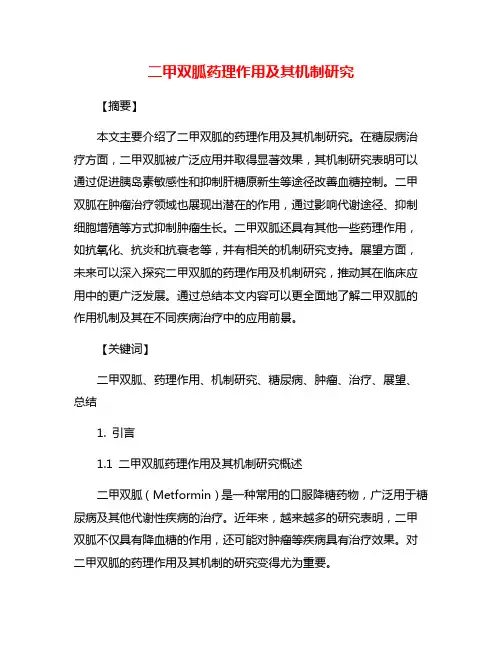 二甲双胍药理作用及其机制研究

【摘要】

本文主要介绍了二甲双胍的药理作用及其机制研究。在糖尿病治疗方面，二甲双胍被广泛应用并取得显著效果，其机制研究表明可以通过促进胰岛素敏感性和抑制肝糖原新生等途径改善血糖控制。二甲双胍在肿瘤治疗领域也展现出潜在的作用，通过影响代谢途径、抑制细胞增殖等方式抑制肿瘤生长。二甲双胍还具有其他一些药理作用，如抗氧化、抗炎和抗衰老等，并有相关的机制研究支持。展望方面，未来可以深入探究二甲双胍的药理作用及机制研究，推动其在临床应用中的更广泛发展。通过总结本文内容可以更全面地了解二甲双胍的作用机制及其在不同疾病治疗中的应用前景。

【关键词】

二甲双胍、药理作用、机制研究、糖尿病、肿瘤、治疗、展望、总结

1. 引言

1.1 二甲双胍药理作用及其机制研究概述

二甲双胍（Metformin）是一种常用的口服降糖药物，广泛用于糖尿病及其他代谢性疾病的治疗。近年来，越来越多的研究表明，二甲双胍不仅具有降血糖的作用，还可能对肿瘤等疾病具有治疗效果。对二甲双胍的药理作用及其机制的研究变得尤为重要。